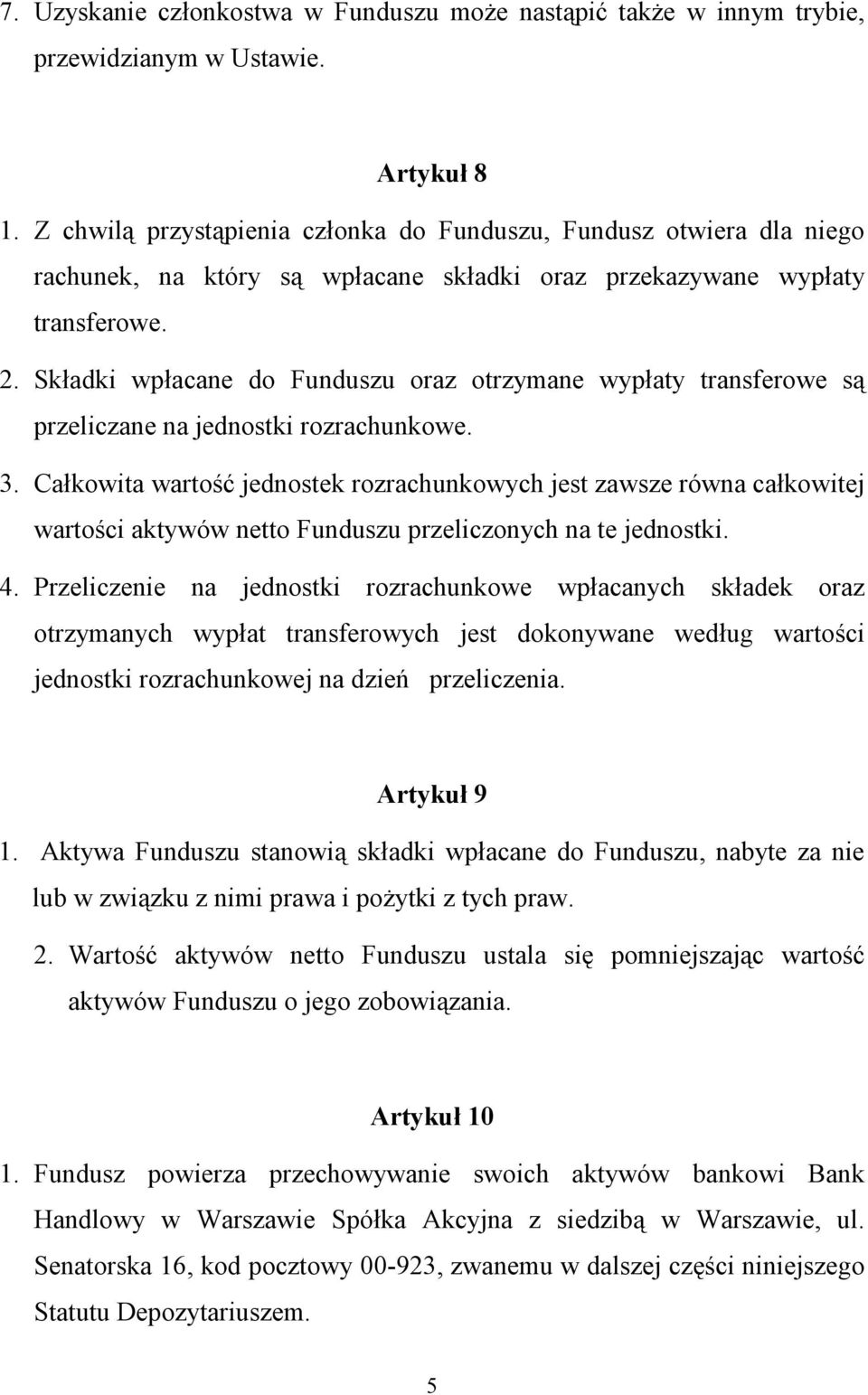 7. Uzyskanie członkostwa w Funduszu może nastąpić także w innym trybie, przewidzianym w Ustawie.

Artykuł 8

1. Z chwilą przystąpienia członka do Funduszu, Fundusz otwiera dla niego rachunek, na który są wpłacane składki oraz przekazywane wypłaty transferowe.

2. Składki wpłacane do Funduszu oraz otrzymane wypłaty transferowe są przeliczane na jednostki rozrachunkowe.

3. Całkowita wartość jednostek rozrachunkowych jest zawsze równa całkowitej wartości aktywów netto Funduszu przeliczonych na te jednostki.

4. Przeliczenie na jednostki rozrachunkowe wpłacanych składek oraz otrzymanych wypłat transferowych jest dokonywane według wartości jednostki rozrachunkowej na dzień przeliczenia.

Artykuł 9

1. Aktywa Funduszu stanowią składki wpłacane do Funduszu, nabyte za nie lub w związku z nimi prawa i pożytki z tych praw.

2. Wartość aktywów netto Funduszu ustala się pomniejszając wartość aktywów Funduszu o jego zobowiązania.

Artykuł 10

1. Fundusz powierza przechowywanie swoich aktywów bankowi Bank Handlowy w Warszawie Spółka Akcyjna z siedzibą w Warszawie, ul. Senatorska 16, kod pocztowy 00-923, zwanemu w dalszej części niniejszego Statutu Depozytariuszem.

5